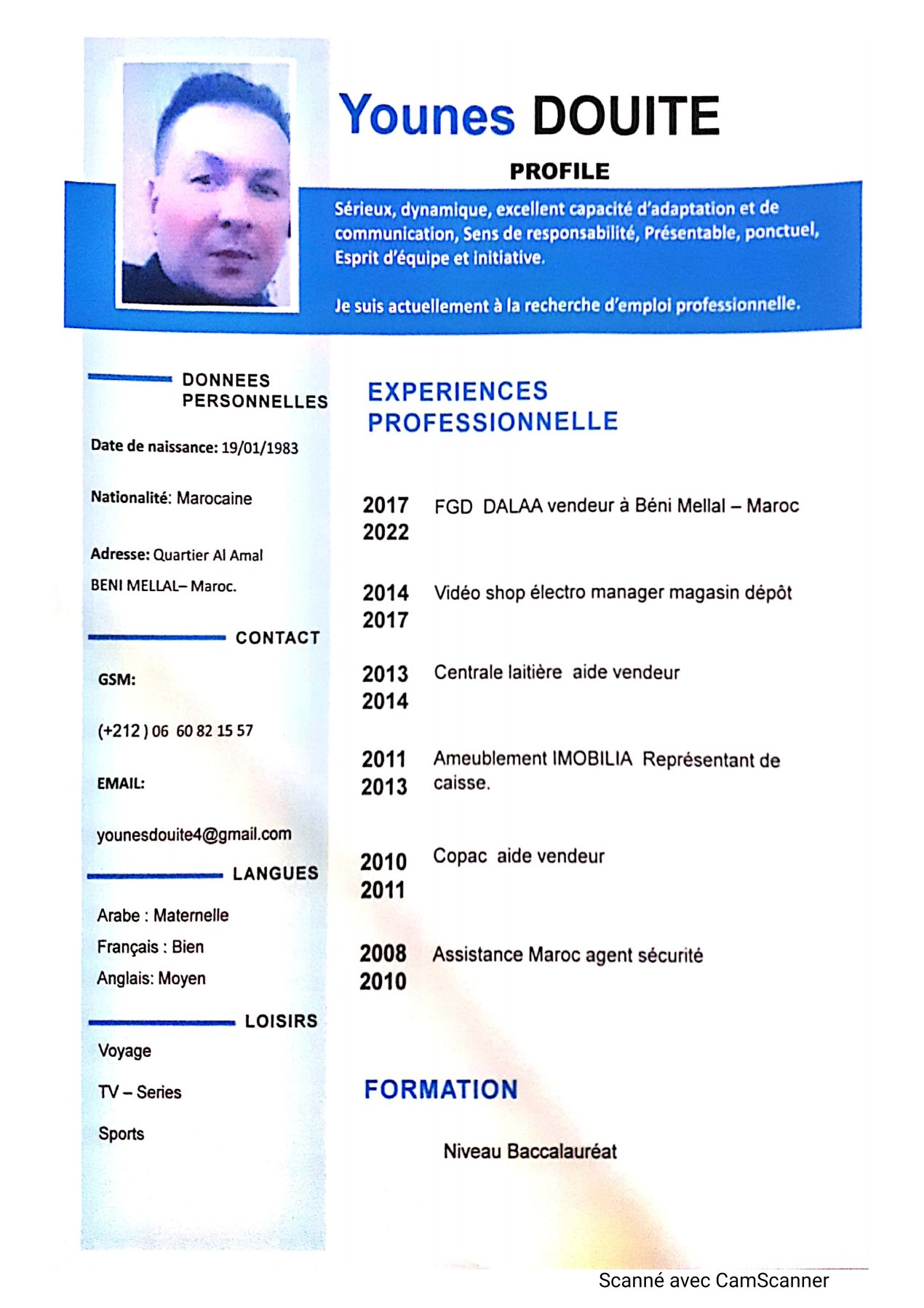 Younes DOUITE

PROFILE

Sérieux, dynamique, excellent capacité d'adaptation et de communication, Sens de responsabilité, Présentable, ponctuel, Esprit d'équipe et initiative.

Je suis actuellement à la recherche d'emploi professionnelle.

DONNEES PERSONNELLES

Date de naissance: 19/01/1983

Nationalité: Marocaine

Adresse: Quartier Al Amal
BENI MELLAL– Maroc.

CONTACT

GSM:

(+212 ) 06 60 82 15 57

EMAIL:

younesdouite4@gmail.com

LANGUES

Arabe : Maternelle
Français : Bien
Anglais: Moyen

LOISIRS

Voyage

TV – Series

Sports

EXPERIENCES PROFESSIONNELLE

2017
2022 FGD DALAA vendeur à Béni Mellal – Maroc

2014
2017 Vidéo shop électro manager magasin dépôt

2013
2014 Centrale laitière aide vendeur

2011
2013 Ameublement IMOBILIA Représentant de caisse.

2010
2011 Copac aide vendeur

2008
2010 Assistance Maroc agent sécurité

FORMATION

Niveau Baccalauréat

Scanné avec CamScanner